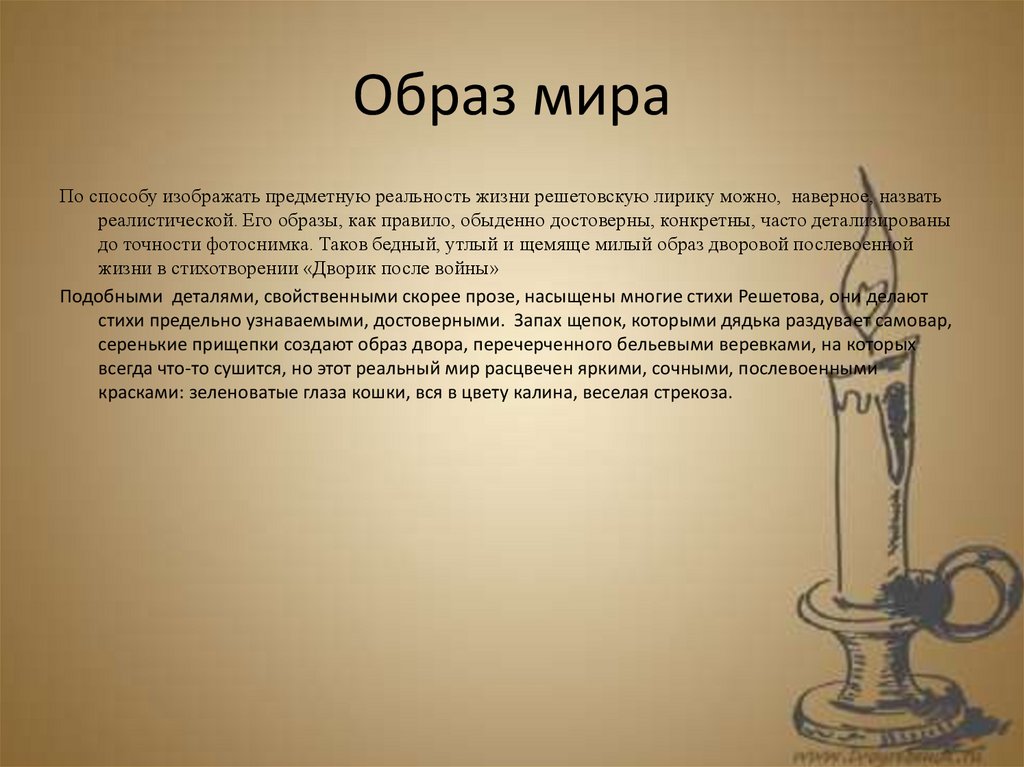 Образ мира

По способу изображать предметную реальность жизни решетовскую лирику можно,  наверное, назвать реалистической. Его образы, как правило, обыденно достоверны, конкретны, часто детализированы до точности фотоснимка. Таков бедный, утлый и щемяще милый образ дворовой послевоенной жизни в стихотворении «Дворик после войны»

Подобными  деталями, свойственными скорее прозе, насыщены многие стихи Решетова, они делают стихи предельно узнаваемыми, достоверными.  Запах щепок, которыми дядька раздувает самовар, серенькие прищепки создают образ двора, перечерченного бельевыми веревками, на которых всегда что-то сушится, но этот реальный мир расцвечен яркими, сочными, послевоенными красками: зеленоватые глаза кошки, вся в цвету калина, веселая стрекоза.